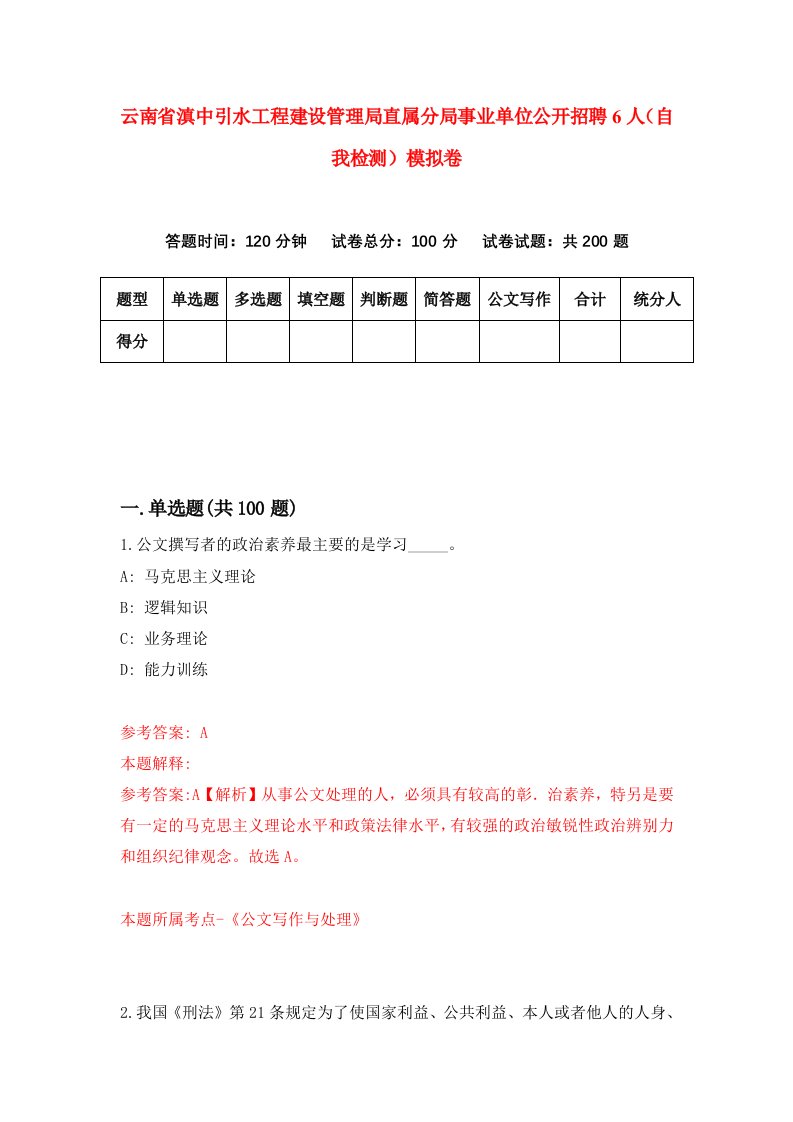 云南省滇中引水工程建设管理局直属分局事业单位公开招聘6人（自我检测）模拟卷

答题时间：120分钟　试卷总分：100分　试卷试题：共200题

| 题型 | 单选题 | 多选题 | 填空题 | 判断题 | 简答题 | 公文写作 | 合计 | 统分人 |
|---|---|---|---|---|---|---|---|---|
| 得分 | | | | | | | | |

一.单选题(共100题)

1.公文撰写者的政治素养最主要的是学习_____。

A: 马克思主义理论

B: 逻辑知识

C: 业务理论

D: 能力训练

参考答案: A

本题解释:

参考答案:A【解析】从事公文处理的人，必须具有较高的彰.治素养，特另是要有一定的马克思主义理论水平和政策法律水平，有较强的政治敏锐性政治辨别力和组织纪律观念。故选A。

本题所属考点-《公文写作与处理》

2.我国《刑法》第21条规定为了使国家利益、公共利益、本人或者他人的人身、